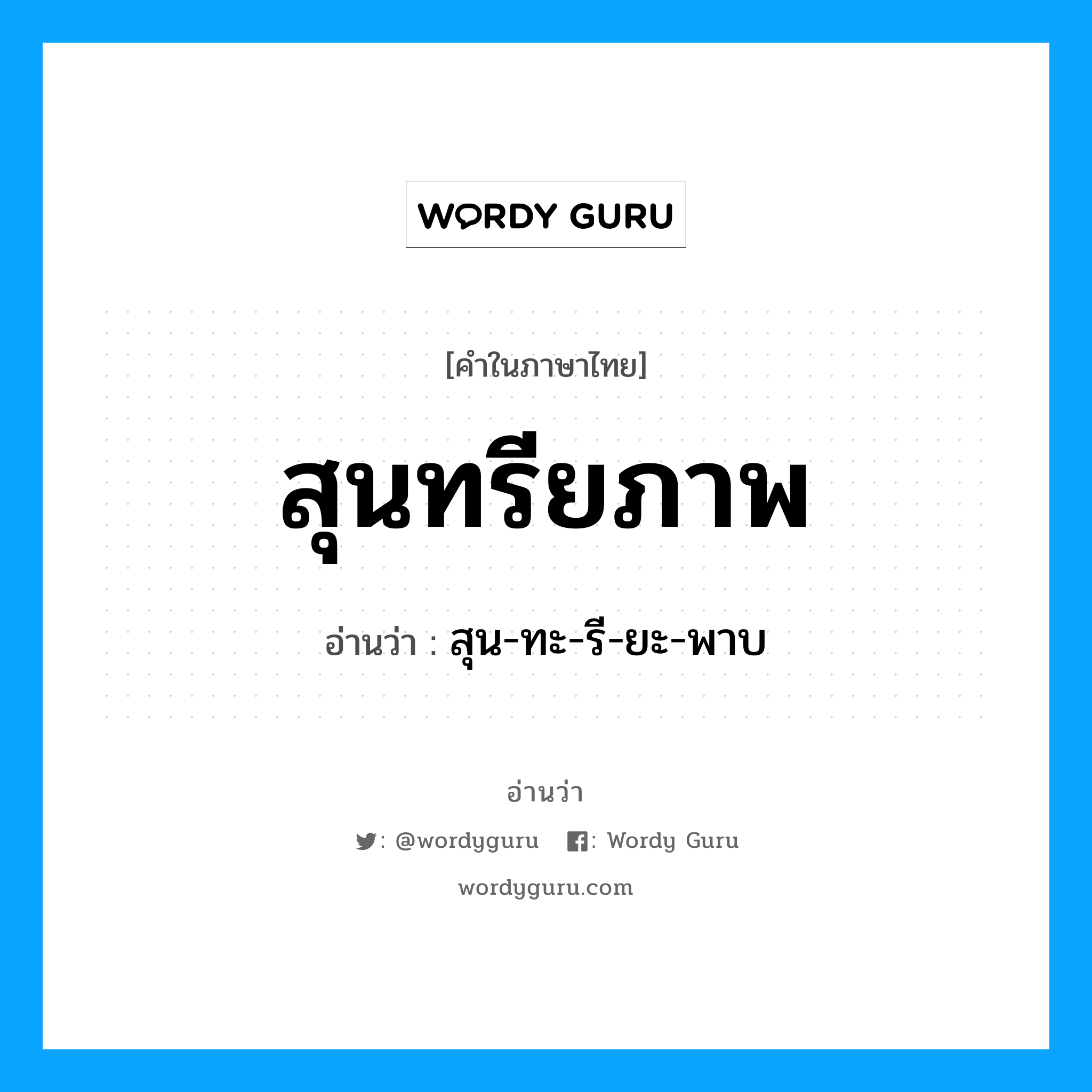 WORDY GURU

[คำในภาษาไทย]

สุนทรียภาพ

อ่านว่า : สุน-ทะ-รี-ยะ-พาบ

อ่านว่า

: @wordyguru : Wordy Guru

wordyguru.com